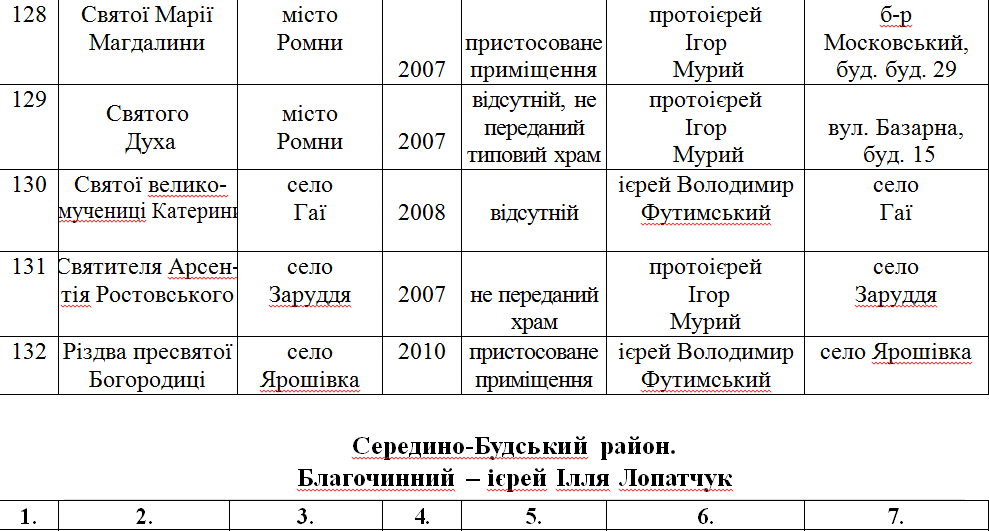 | 128 | Святої Марії Магдалини | місто Ромни | 2007 | пристосоване приміщення | протоієрей Ігор Мурий | б-р Московський, буд. буд. 29 |
|---|---|---|---|---|---|---|
| 129 | Святого Духа | місто Ромни | 2007 | відсутній, не переданий типовий храм | протоієрей Ігор Мурий | вул. Базарна, буд. 15 |
| 130 | Святої великомучениці Катерини | село Гаї | 2008 | відсутній | ієрей Володимир Футимський | село Гаї |
| 131 | Святителя Арсентія Ростовського | село Заруддя | 2007 | не переданий храм | протоієрей Ігор Мурий | село Заруддя |
| 132 | Різдва пресвятої Богородиці | село Ярошівка | 2010 | пристосоване приміщення | ієрей Володимир Футимський | село Ярошівка |

Середино-Будський район.
Благочинний – ієрей Ілля Лопатчук

| 1. | 2. | 3. | 4. | 5. | 6. | 7. |
|---|---|---|---|---|---|---|